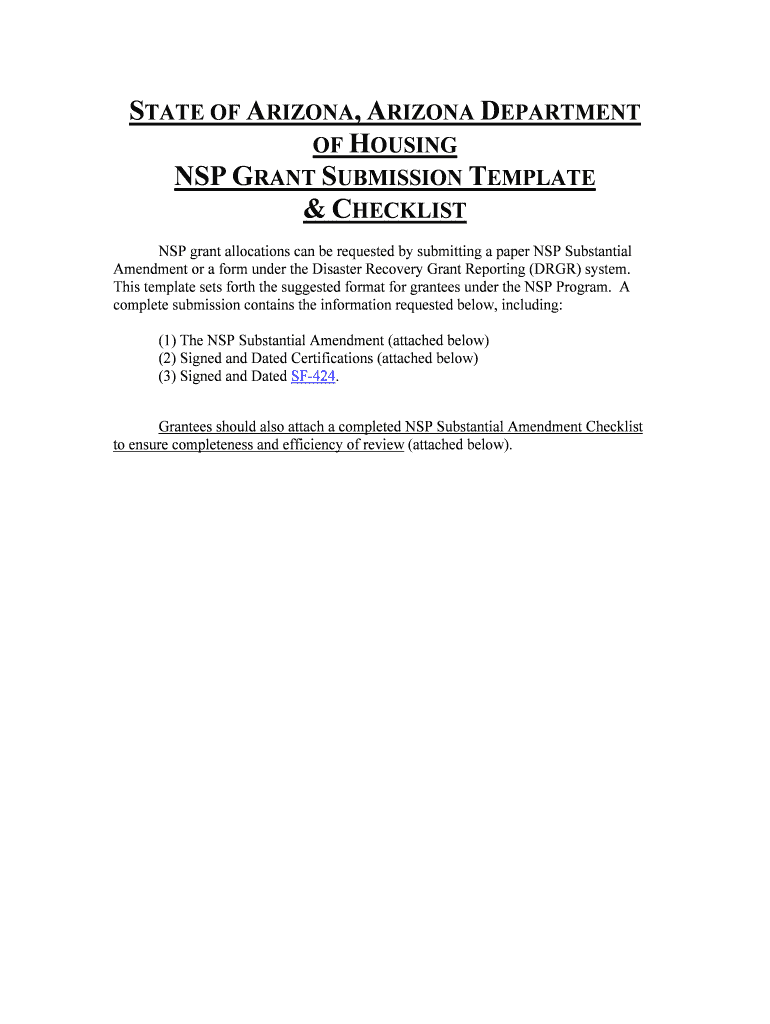 STATE OF ARIZONA, ARIZONA DEPARTMENT OF HOUSING
NSP GRANT SUBMISSION TEMPLATE & CHECKLIST

NSP grant allocations can be requested by submitting a paper NSP Substantial Amendment or a form under the Disaster Recovery Grant Reporting (DRGR) system. This template sets forth the suggested format for grantees under the NSP Program. A complete submission contains the information requested below, including:

(1) The NSP Substantial Amendment (attached below)
(2) Signed and Dated Certifications (attached below)
(3) Signed and Dated SF-424.

Grantees should also attach a completed NSP Substantial Amendment Checklist to ensure completeness and efficiency of review (attached below).